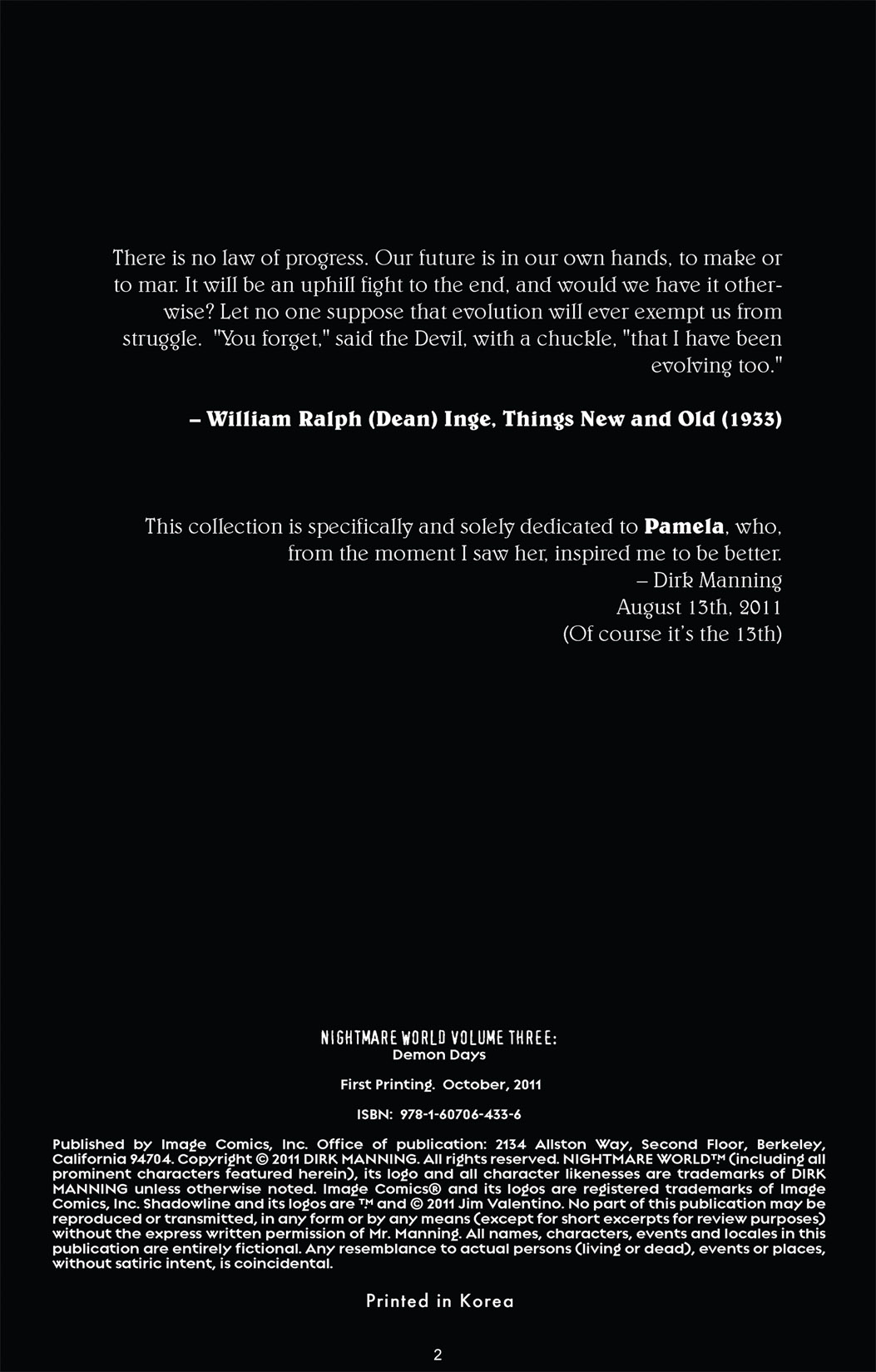 There is no law of progress. Our future is in our own hands, to make or to mar. It will be an uphill fight to the end, and would we have it otherwise? Let no one suppose that evolution will ever exempt us from struggle. "You forget," said the Devil, with a chuckle, "that I have been evolving too."

– William Ralph (Dean) Inge, Things New and Old (1933)

This collection is specifically and solely dedicated to Pamela, who, from the moment I saw her, inspired me to be better.
– Dirk Manning
August 13th, 2011
(Of course it's the 13th)

NIGHTMARE WORLD VOLUME THREE:
Demon Days

First Printing. October, 2011

ISBN: 978-1-60706-433-6

Published by Image Comics, Inc. Office of publication: 2134 Allston Way, Second Floor, Berkeley, California 94704. Copyright © 2011 DIRK MANNING. All rights reserved. NIGHTMARE WORLD™ (including all prominent characters featured herein), its logo and all character likenesses are trademarks of DIRK MANNING unless otherwise noted. Image Comics® and its logos are registered trademarks of Image Comics, Inc. Shadowline and its logos are ™ and © 2011 Jim Valentino. No part of this publication may be reproduced or transmitted, in any form or by any means (except for short excerpts for review purposes) without the express written permission of Mr. Manning. All names, characters, events and locales in this publication are entirely fictional. Any resemblance to actual persons (living or dead), events or places, without satiric intent, is coincidental.

Printed in Korea

2